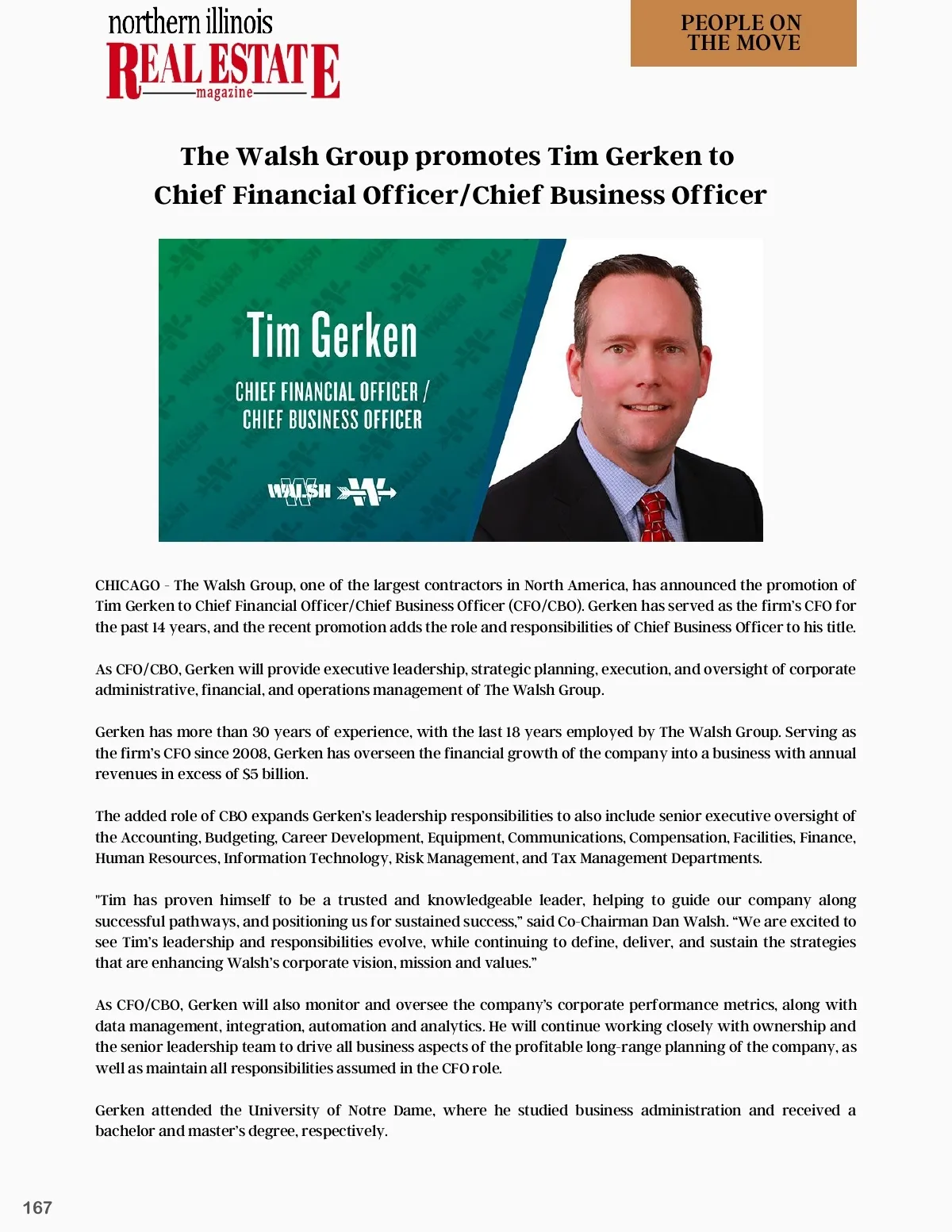 northern illinois
REAL ESTATE
magazine

PEOPLE ON THE MOVE

The Walsh Group promotes Tim Gerken to Chief Financial Officer/Chief Business Officer

Tim Gerken
CHIEF FINANCIAL OFFICER / CHIEF BUSINESS OFFICER
WALSH

CHICAGO - The Walsh Group, one of the largest contractors in North America, has announced the promotion of Tim Gerken to Chief Financial Officer/Chief Business Officer (CFO/CBO). Gerken has served as the firm's CFO for the past 14 years, and the recent promotion adds the role and responsibilities of Chief Business Officer to his title.

As CFO/CBO, Gerken will provide executive leadership, strategic planning, execution, and oversight of corporate administrative, financial, and operations management of The Walsh Group.

Gerken has more than 30 years of experience, with the last 18 years employed by The Walsh Group. Serving as the firm's CFO since 2008, Gerken has overseen the financial growth of the company into a business with annual revenues in excess of $5 billion.

The added role of CBO expands Gerken's leadership responsibilities to also include senior executive oversight of the Accounting, Budgeting, Career Development, Equipment, Communications, Compensation, Facilities, Finance, Human Resources, Information Technology, Risk Management, and Tax Management Departments.

"Tim has proven himself to be a trusted and knowledgeable leader, helping to guide our company along successful pathways, and positioning us for sustained success," said Co-Chairman Dan Walsh. "We are excited to see Tim's leadership and responsibilities evolve, while continuing to define, deliver, and sustain the strategies that are enhancing Walsh's corporate vision, mission and values."

As CFO/CBO, Gerken will also monitor and oversee the company's corporate performance metrics, along with data management, integration, automation and analytics. He will continue working closely with ownership and the senior leadership team to drive all business aspects of the profitable long-range planning of the company, as well as maintain all responsibilities assumed in the CFO role.

Gerken attended the University of Notre Dame, where he studied business administration and received a bachelor and master's degree, respectively.

167